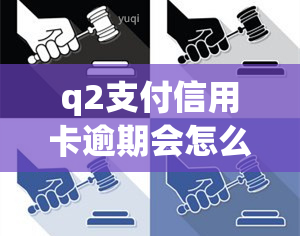 yuqi

q2支付信用卡逾期会怎么